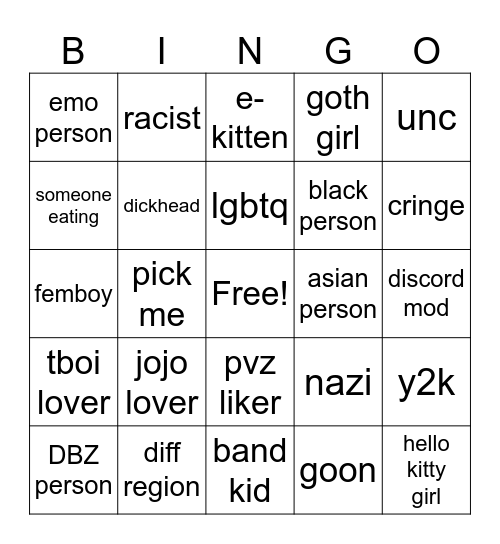 | B | I | N | G | O |
|---|---|---|---|---|
| emo person | racist | e-kitten | goth girl | unc |
| someone eating | dickhead | lgbtq | black person | cringe |
| femboy | pick me | Free! | asian person | discord mod |
| tboi lover | jojo lover | pvz liker | nazi | y2k |
| DBZ person | diff region | band kid | goon | hello kitty girl |